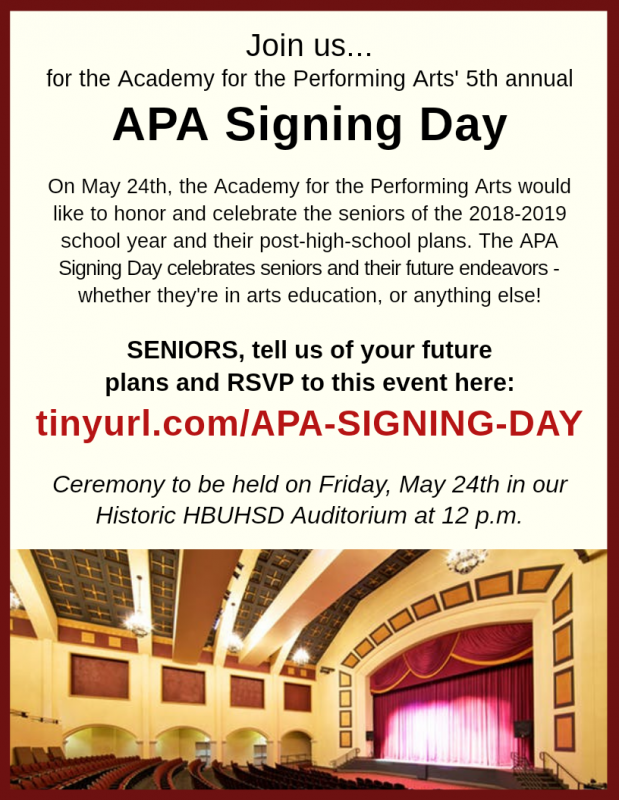 Join us...
for the Academy for the Performing Arts' 5th annual

APA Signing Day

On May 24th, the Academy for the Performing Arts would like to honor and celebrate the seniors of the 2018-2019 school year and their post-high-school plans. The APA Signing Day celebrates seniors and their future endeavors - whether they're in arts education, or anything else!

SENIORS, tell us of your future plans and RSVP to this event here:
tinyurl.com/APA-SIGNING-DAY

Ceremony to be held on Friday, May 24th in our Historic HBUHSD Auditorium at 12 p.m.